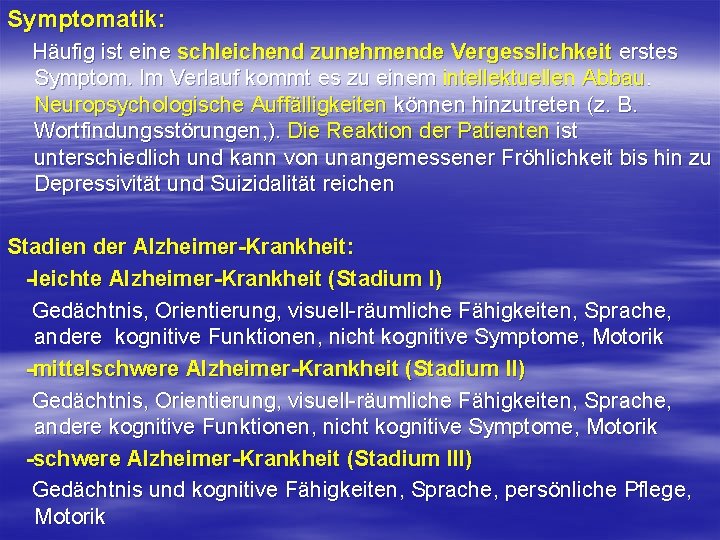 Symptomatik:

Häufig ist eine schleichend zunehmende Vergesslichkeit erstes Symptom. Im Verlauf kommt es zu einem intellektuellen Abbau. Neuropsychologische Auffälligkeiten können hinzutreten (z. B. Wortfindungsstörungen,). Die Reaktion der Patienten ist unterschiedlich und kann von unangemessener Fröhlichkeit bis hin zu Depressivität und Suizidalität reichen

Stadien der Alzheimer-Krankheit:

-leichte Alzheimer-Krankheit (Stadium I)

Gedächtnis, Orientierung, visuell-räumliche Fähigkeiten, Sprache, andere kognitive Funktionen, nicht kognitive Symptome, Motorik

-mittelschwere Alzheimer-Krankheit (Stadium II)

Gedächtnis, Orientierung, visuell-räumliche Fähigkeiten, Sprache, andere kognitive Funktionen, nicht kognitive Symptome, Motorik

-schwere Alzheimer-Krankheit (Stadium III)

Gedächtnis und kognitive Fähigkeiten, Sprache, persönliche Pflege, Motorik